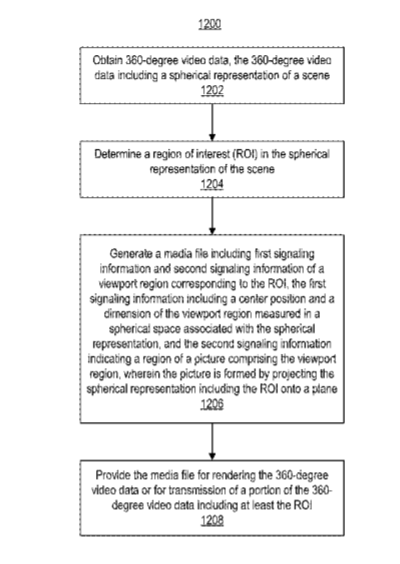 1200

Obtain 360-degree video data, the 360-degree video data including a spherical representation of a scene
1202

Determine a region of interest (ROI) in the spherical representation of the scene
1204

Generate a media file including first signaling information and second signaling information of a viewport region corresponding to the ROI, the first signaling information including a center position and a dimension of the viewport region measured in a spherical space associated with the spherical representation, and the second signaling information indicating a region of a picture comprising the viewport region, wherein the picture is formed by projecting the spherical representation including the ROI onto a plane
1206

Provide the media file for rendering the 360-degree video data or for transmission of a portion of the 360-degree video data including at least the ROI
1208